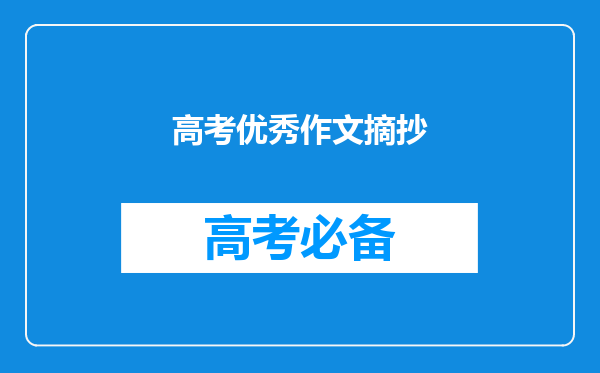 高考优秀作文摘抄

高考必备